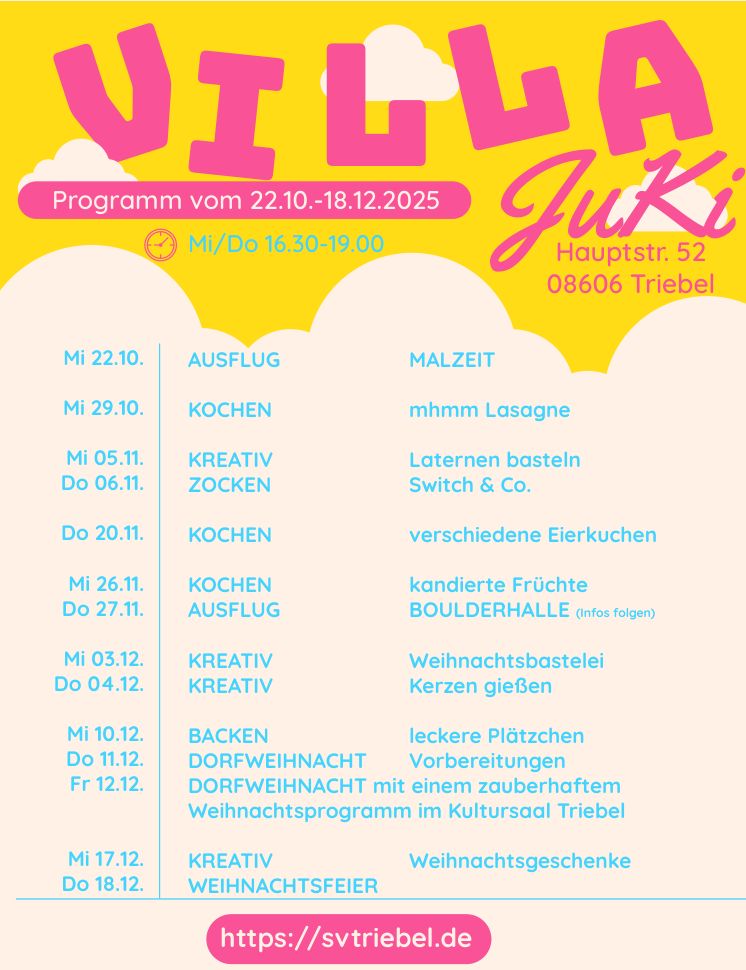 VILLA

JuKi

Programm vom 22.10.-18.12.2025

Mi/Do 16.30-19.00

Hauptstr. 52
08606 Triebel

Mi 22.10. AUSFLUG MALZEIT

Mi 29.10. KOCHEN mhmm Lasagne

Mi 05.11. KREATIV Laternen basteln
Do 06.11. ZOCKEN Switch & Co.

Do 20.11. KOCHEN verschiedene Eierkuchen

Mi 26.11. KOCHEN kandierte Früchte
Do 27.11. AUSFLUG BOULDERHALLE (Infos folgen)

Mi 03.12. KREATIV Weihnachtsbastelei
Do 04.12. KREATIV Kerzen gießen

Mi 10.12. BACKEN leckere Plätzchen
Do 11.12. DORFWEIHNACHT Vorbereitungen
Fr 12.12. DORFWEIHNACHT mit einem zauberhaftem Weihnachtsprogramm im Kultursaal Triebel

Mi 17.12. KREATIV Weihnachtsgeschenke
Do 18.12. WEIHNACHTSFEIER

https://svtriebel.de